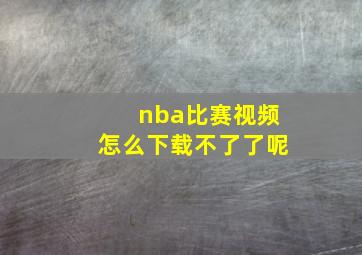 nba比赛视频
怎么下载不了了呢